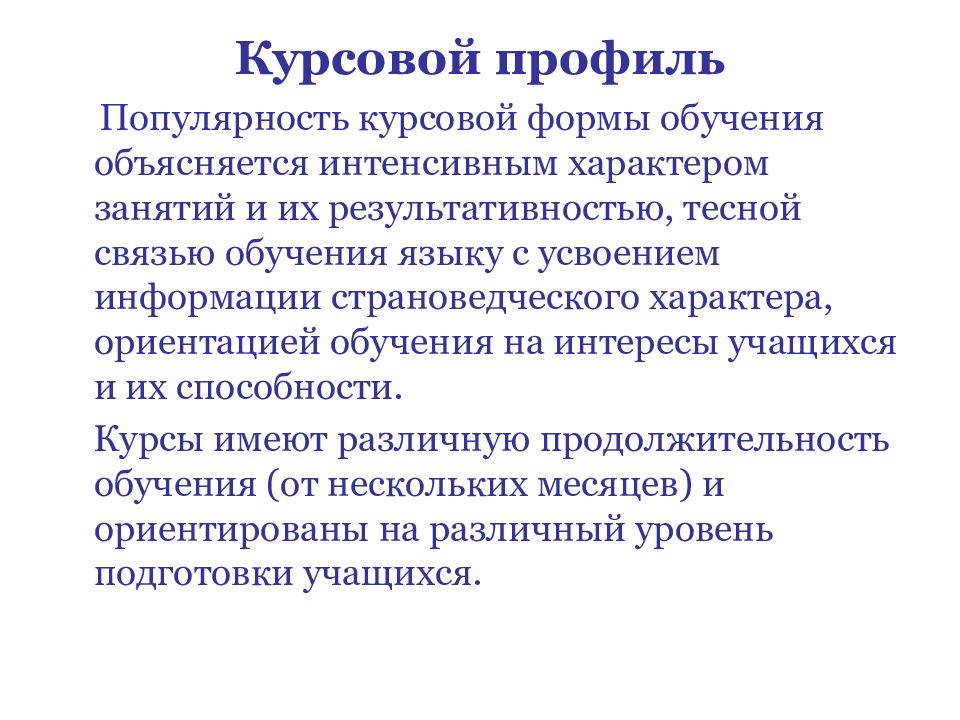 Курсовой профиль

Популярность курсовой формы обучения объясняется интенсивным характером занятий и их результативностью, тесной связью обучения языку с усвоением информации страноведческого характера, ориентацией обучения на интересы учащихся и их способности.

Курсы имеют различную продолжительность обучения (от нескольких месяцев) и ориентированы на различный уровень подготовки учащихся.